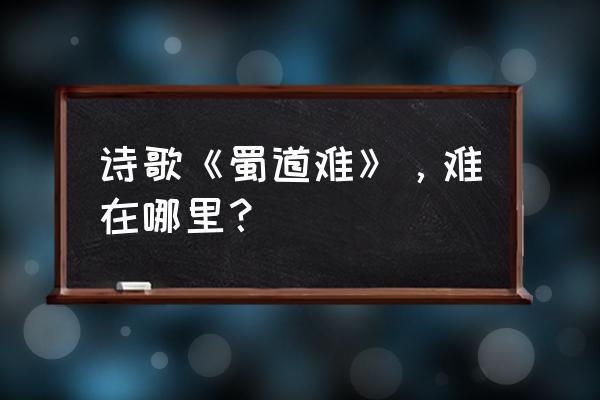 诗歌《蜀道难》，难在哪里？